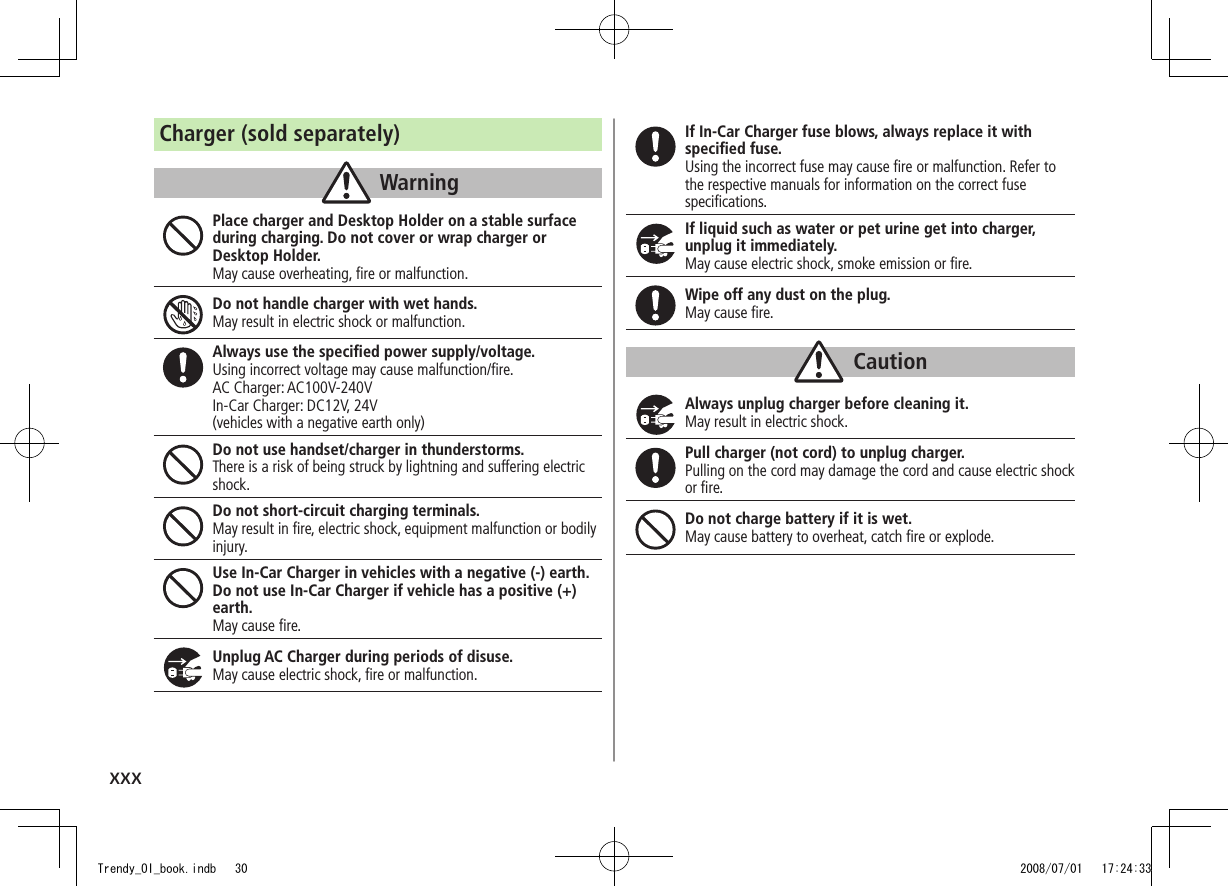 Charger (sold separately)

Warning

Place charger and Desktop Holder on a stable surface during charging. Do not cover or wrap charger or Desktop Holder.
May cause overheating, fire or malfunction.

Do not handle charger with wet hands.
May result in electric shock or malfunction.

Always use the specified power supply/voltage.
Using incorrect voltage may cause malfunction/fire.
AC Charger: AC100V-240V
In-Car Charger: DC12V, 24V
(vehicles with a negative earth only)

Do not use handset/charger in thunderstorms.
There is a risk of being struck by lightning and suffering electric shock.

Do not short-circuit charging terminals.
May result in fire, electric shock, equipment malfunction or bodily injury.

Use In-Car Charger in vehicles with a negative (-) earth. Do not use In-Car Charger if vehicle has a positive (+) earth.
May cause fire.

Unplug AC Charger during periods of disuse.
May cause electric shock, fire or malfunction.

If In-Car Charger fuse blows, always replace it with specified fuse.
Using the incorrect fuse may cause fire or malfunction. Refer to the respective manuals for information on the correct fuse specifications.

If liquid such as water or pet urine get into charger, unplug it immediately.
May cause electric shock, smoke emission or fire.

Wipe off any dust on the plug.
May cause fire.

Caution

Always unplug charger before cleaning it.
May result in electric shock.

Pull charger (not cord) to unplug charger.
Pulling on the cord may damage the cord and cause electric shock or fire.

Do not charge battery if it is wet.
May cause battery to overheat, catch fire or explode.

xxx

Trendy_OI_book.indb 30 2008/07/01 17:24:33